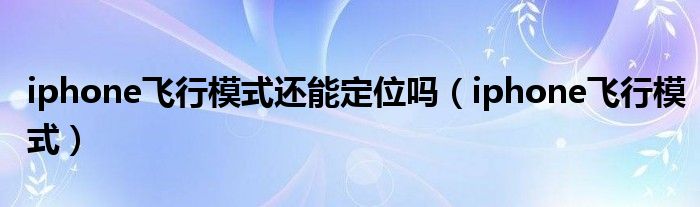 iphone飞行模式还能定位吗（iphone飞行模式）